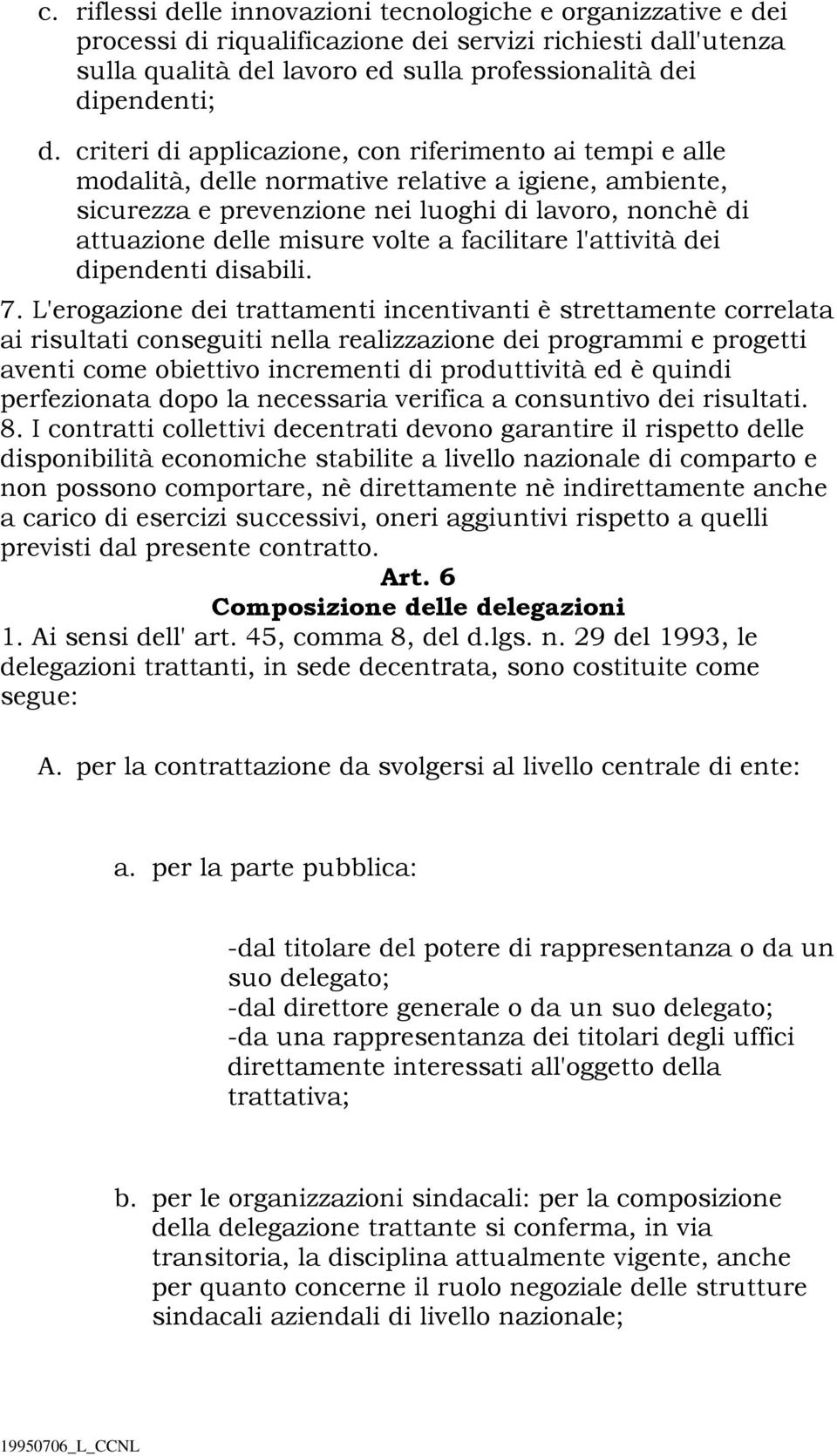 c. riflessi delle innovazioni tecnologiche e organizzative e dei processi di riqualificazione dei servizi richiesti dall'utenza sulla qualità del lavoro ed sulla professionalità dei dipendenti;

d. criteri di applicazione, con riferimento ai tempi e alle modalità, delle normative relative a igiene, ambiente, sicurezza e prevenzione nei luoghi di lavoro, nonchè di attuazione delle misure volte a facilitare l'attività dei dipendenti disabili.

7. L'erogazione dei trattamenti incentivanti è strettamente correlata ai risultati conseguiti nella realizzazione dei programmi e progetti aventi come obiettivo incrementi di produttività ed è quindi perfezionata dopo la necessaria verifica a consuntivo dei risultati.

8. I contratti collettivi decentrati devono garantire il rispetto delle disponibilità economiche stabilite a livello nazionale di comparto e non possono comportare, nè direttamente nè indirettamente anche a carico di esercizi successivi, oneri aggiuntivi rispetto a quelli previsti dal presente contratto.

Art. 6
Composizione delle delegazioni

1. Ai sensi dell' art. 45, comma 8, del d.lgs. n. 29 del 1993, le delegazioni trattanti, in sede decentrata, sono costituite come segue:

A. per la contrattazione da svolgersi al livello centrale di ente:

a. per la parte pubblica:

-dal titolare del potere di rappresentanza o da un suo delegato;
-dal direttore generale o da un suo delegato;
-da una rappresentanza dei titolari degli uffici direttamente interessati all'oggetto della trattativa;

b. per le organizzazioni sindacali: per la composizione della delegazione trattante si conferma, in via transitoria, la disciplina attualmente vigente, anche per quanto concerne il ruolo negoziale delle strutture sindacali aziendali di livello nazionale;

19950706_L_CCNL